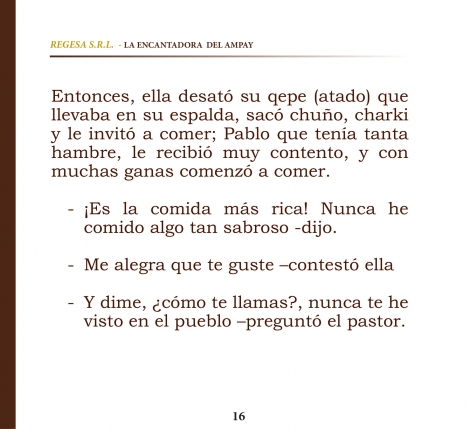 REGESA S.R.L. - LA ENCANTADORA DEL AMPAY

Entonces, ella desató su qepe (atado) que llevaba en su espalda, sacó chuño, charki y le invitó a comer; Pablo que tenía tanta hambre, le recibió muy contento, y con muchas ganas comenzó a comer.

- ¡Es la comida más rica! Nunca he comido algo tan sabroso -dijo.

- Me alegra que te guste –contestó ella

- Y dime, ¿cómo te llamas?, nunca te he visto en el pueblo –preguntó el pastor.

16